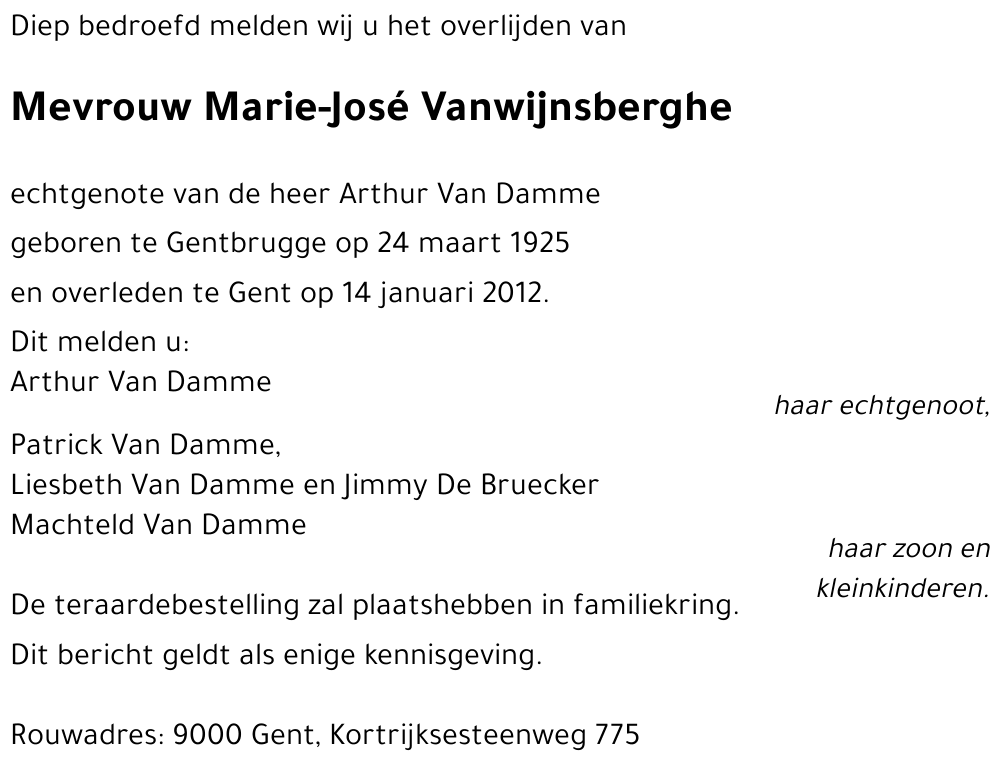 Diep bedroefd melden wij u het overlijden van

Mevrouw Marie-José Vanwijnsberghe

echtgenote van de heer Arthur Van Damme

geboren te Gentbrugge op 24 maart 1925

en overleden te Gent op 14 januari 2012.

Dit melden u:
Arthur Van Damme

haar echtgenoot,

Patrick Van Damme,
Liesbeth Van Damme en Jimmy De Bruecker
Machteld Van Damme

haar zoon en kleinkinderen.

De teraardebestelling zal plaatshebben in familiekring.

Dit bericht geldt als enige kennisgeving.

Rouwadres: 9000 Gent, Kortrijksesteenweg 775